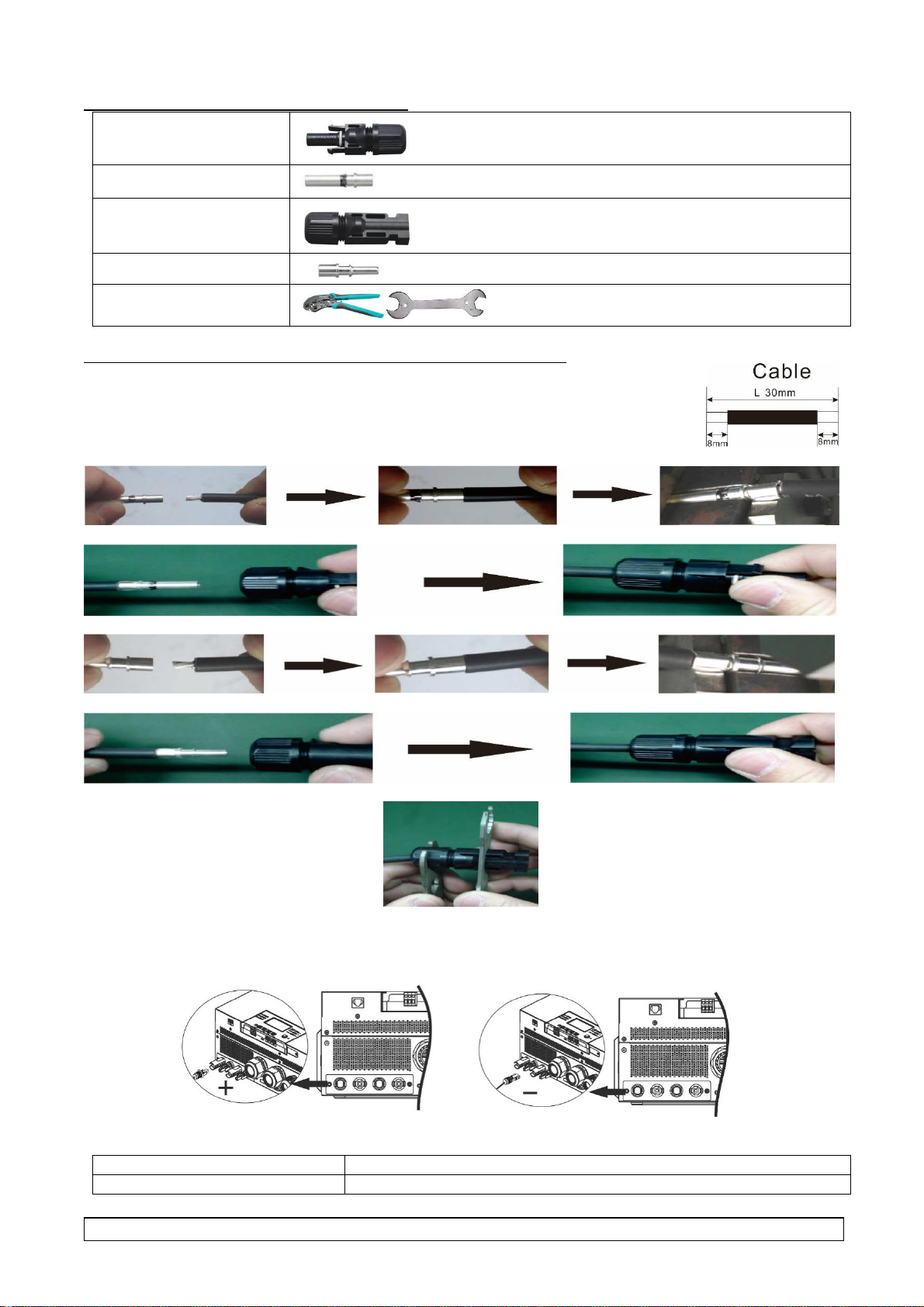 Cable

L 30mm

8mm

8mm

+

−